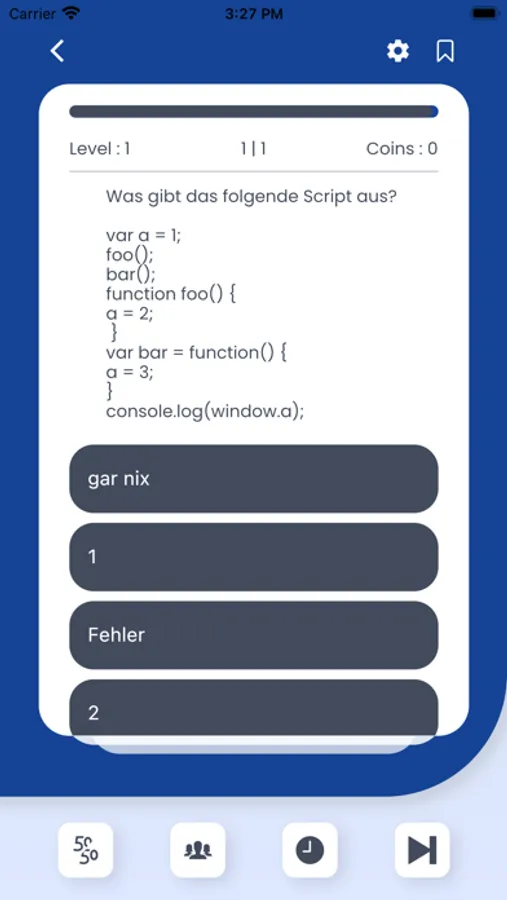 Carrier 3:27 PM

Level : 1 1 | 1 Coins : 0

Was gibt das folgende Script aus?

var a = 1;
foo();
bar();
function foo() {
a = 2;
}
var bar = function() {
a = 3;
}
console.log(window.a);

gar nix

1

Fehler

2

50 50